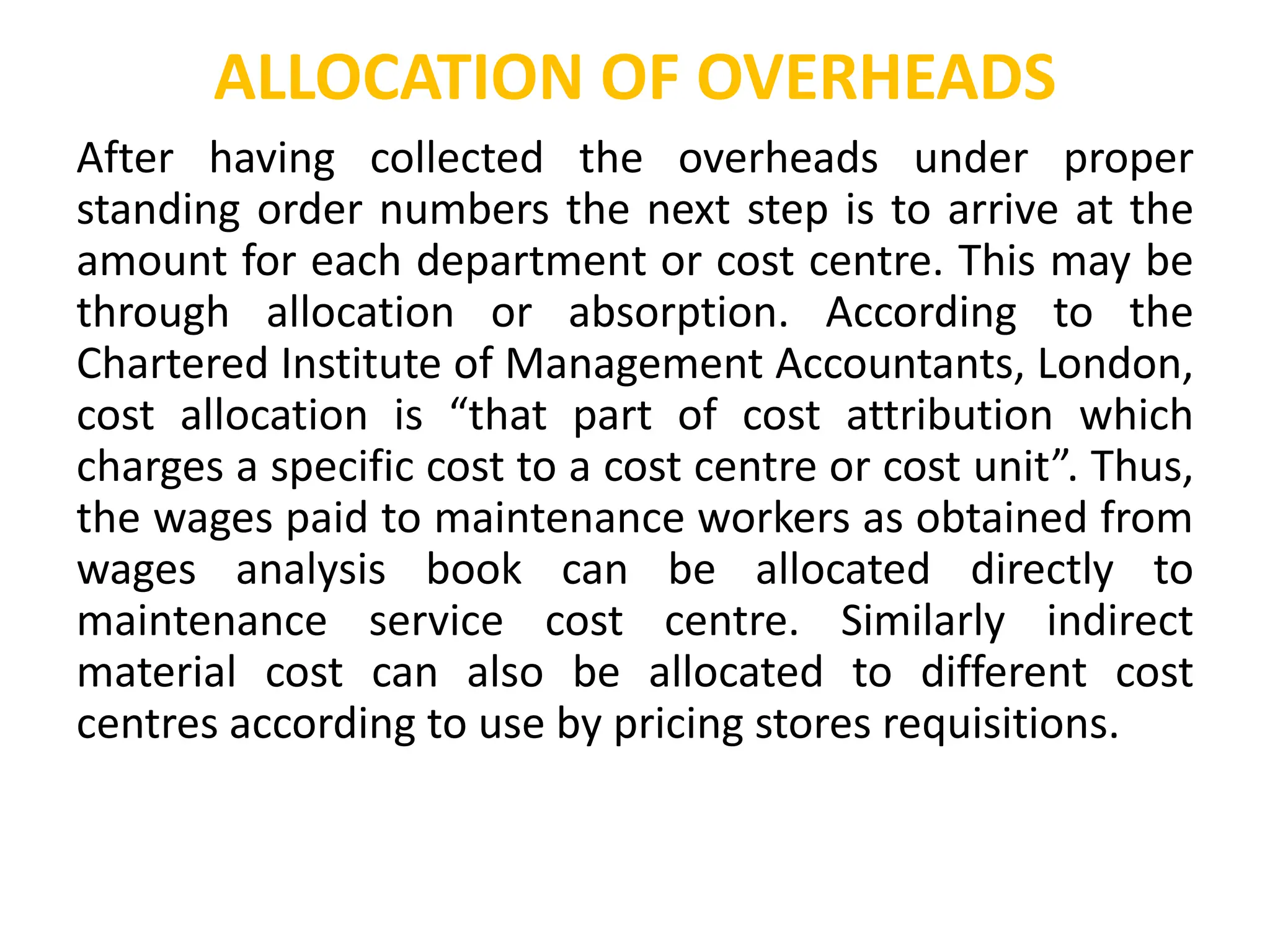 ALLOCATION OF OVERHEADS

After having collected the overheads under proper standing order numbers the next step is to arrive at the amount for each department or cost centre. This may be through allocation or absorption. According to the Chartered Institute of Management Accountants, London, cost allocation is “that part of cost attribution which charges a specific cost to a cost centre or cost unit”. Thus, the wages paid to maintenance workers as obtained from wages analysis book can be allocated directly to maintenance service cost centre. Similarly indirect material cost can also be allocated to different cost centres according to use by pricing stores requisitions.